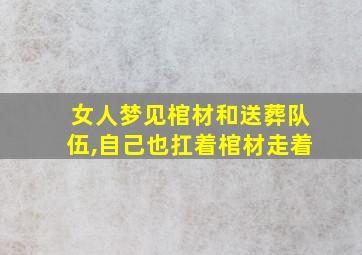 女人梦见棺材和送葬队伍,自己也扛着棺材走着